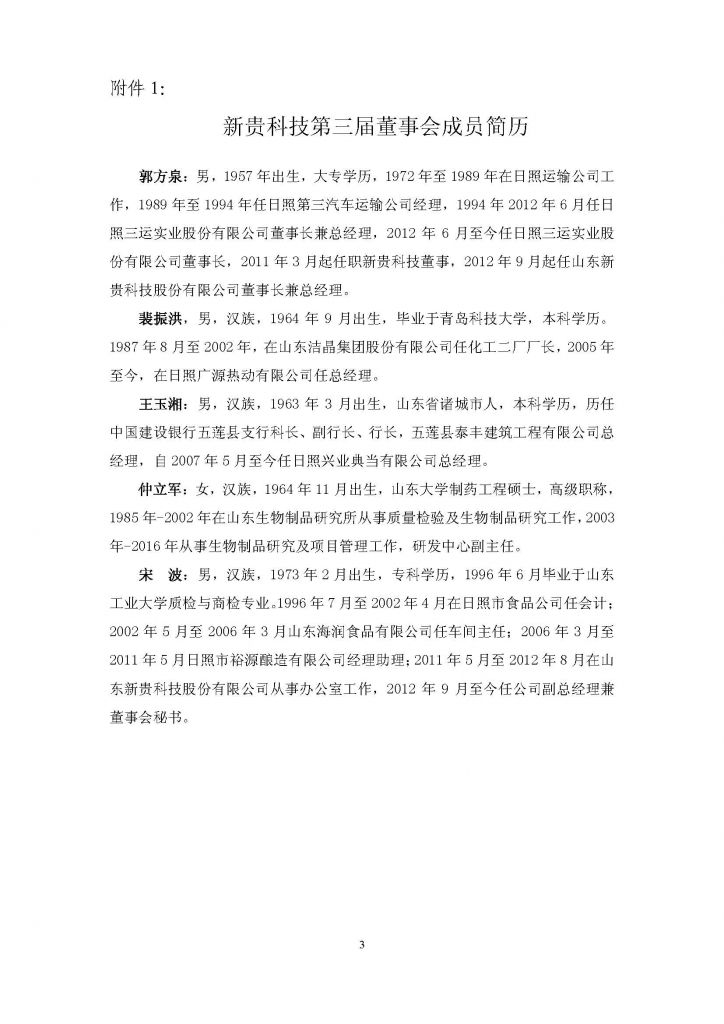 附件 1:

新贵科技第三届董事会成员简历

郭方泉：男，1957 年出生，大专学历，1972 年至 1989 年在日照运输公司工作，1989 年至 1994 年任日照第三汽车运输公司经理，1994 年 2012 年 6 月任日照三运实业股份有限公司董事长兼总经理，2012 年 6 月至今任日照三运实业股份有限公司董事长，2011 年 3 月起任职新贵科技董事，2012 年 9 月起任山东新贵科技股份有限公司董事长兼总经理。

裴振洪，男，汉族，1964 年 9 月出生，毕业于青岛科技大学，本科学历。1987 年 8 月至 2002 年，在山东洁晶集团股份有限公司任化工二厂厂长，2005 年至今，在日照广源热动有限公司任总经理。

王玉湘：男，汉族，1963 年 3 月出生，山东省诸城市人，本科学历，历任中国建设银行五莲县支行科长、副行长、行长，五莲县泰丰建筑工程有限公司总经理，自 2007 年 5 月至今任日照兴业典当有限公司总经理。

仲立军：女，汉族，1964 年 11 月出生，山东大学制药工程硕士，高级职称，1985 年-2002 年在山东生物制品研究所从事质量检验及生物制品研究工作，2003 年-2016 年从事生物制品研究及项目管理工作，研发中心副主任。

宋 波：男，汉族，1973 年 2 月出生，专科学历，1996 年 6 月毕业于山东工业大学质检与商检专业。1996 年 7 月至 2002 年 4 月在日照市食品公司任会计；2002 年 5 月至 2006 年 3 月山东海润食品有限公司任车间主任；2006 年 3 月至 2011 年 5 月日照市裕源酿造有限公司经理助理；2011 年 5 月至 2012 年 8 月在山东新贵科技股份有限公司从事办公室工作，2012 年 9 月至今任公司副总经理兼董事会秘书。

3